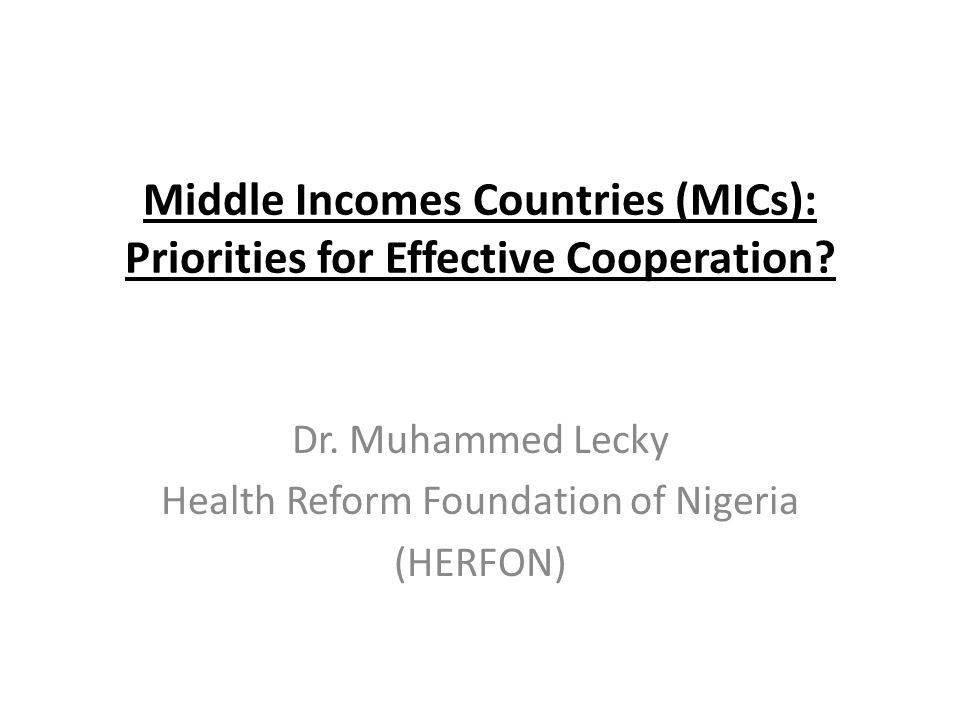 Middle Incomes Countries (MICs): Priorities for Effective Cooperation?

Dr. Muhammed Lecky
Health Reform Foundation of Nigeria
(HERFON)